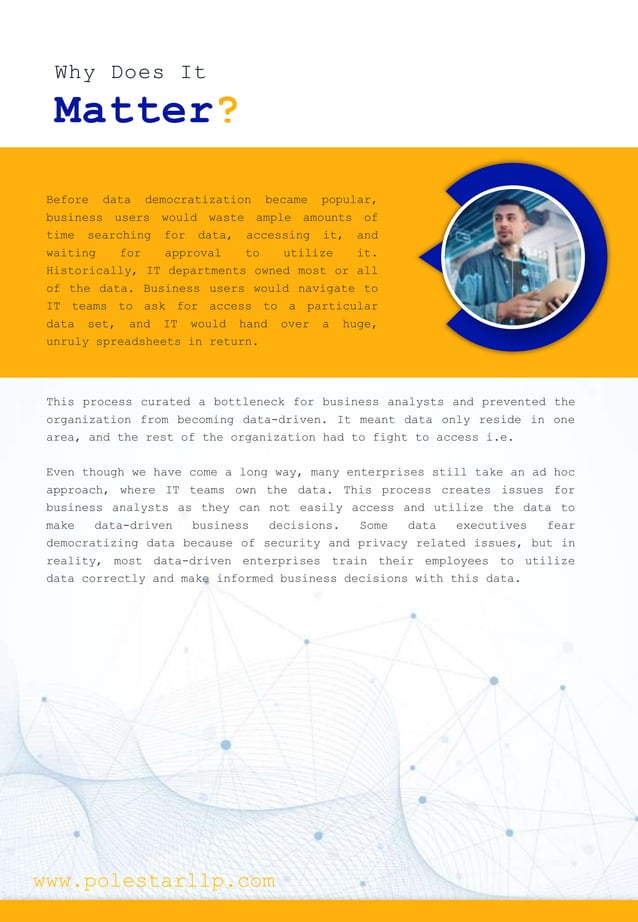 Why Does It
Matter?

Before data democratization became popular, business users would waste ample amounts of time searching for data, accessing it, and waiting for approval to utilize it. Historically, IT departments owned most or all of the data. Business users would navigate to IT teams to ask for access to a particular data set, and IT would hand over a huge, unruly spreadsheets in return.

This process curated a bottleneck for business analysts and prevented the organization from becoming data-driven. It meant data only reside in one area, and the rest of the organization had to fight to access i.e.

Even though we have come a long way, many enterprises still take an ad hoc approach, where IT teams own the data. This process creates issues for business analysts as they can not easily access and utilize the data to make data-driven business decisions. Some data executives fear democratizing data because of security and privacy related issues, but in reality, most data-driven enterprises train their employees to utilize data correctly and make informed business decisions with this data.

www.polestarllp.com